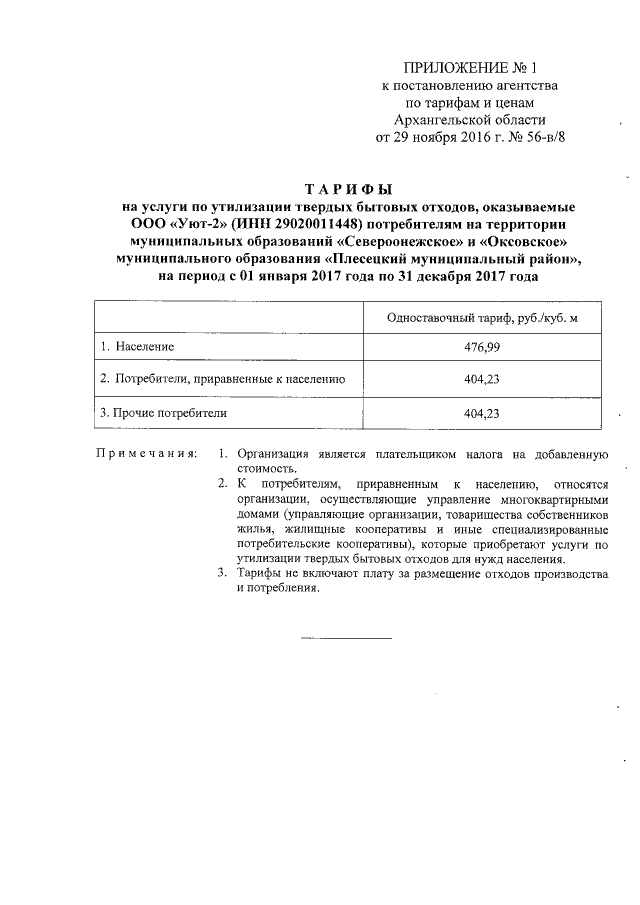 ПРИЛОЖЕНИЕ № 1
к постановлению агентства
по тарифам и ценам
Архангельской области
от 29 ноября 2016 г. № 56-в/8

ТАРИФЫ
на услуги по утилизации твердых бытовых отходов, оказываемые ООО «Уют-2» (ИНН 29020011448) потребителям на территории муниципальных образований «Североонежское» и «Оксовское» муниципального образования «Плесецкий муниципальный район», на период с 01 января 2017 года по 31 декабря 2017 года

| | Одноставочный тариф, руб./куб. м |
|---|---|
| 1. Население | 476,99 |
| 2. Потребители, приравненные к населению | 404,23 |
| 3. Прочие потребители | 404,23 |

Примечания:
1. Организация является плательщиком налога на добавленную стоимость.
2. К потребителям, приравненным к населению, относятся организации, осуществляющие управление многоквартирными домами (управляющие организации, товарищества собственников жилья, жилищные кооперативы и иные специализированные потребительские кооперативы), которые приобретают услуги по утилизации твердых бытовых отходов для нужд населения.
3. Тарифы не включают плату за размещение отходов производства и потребления.